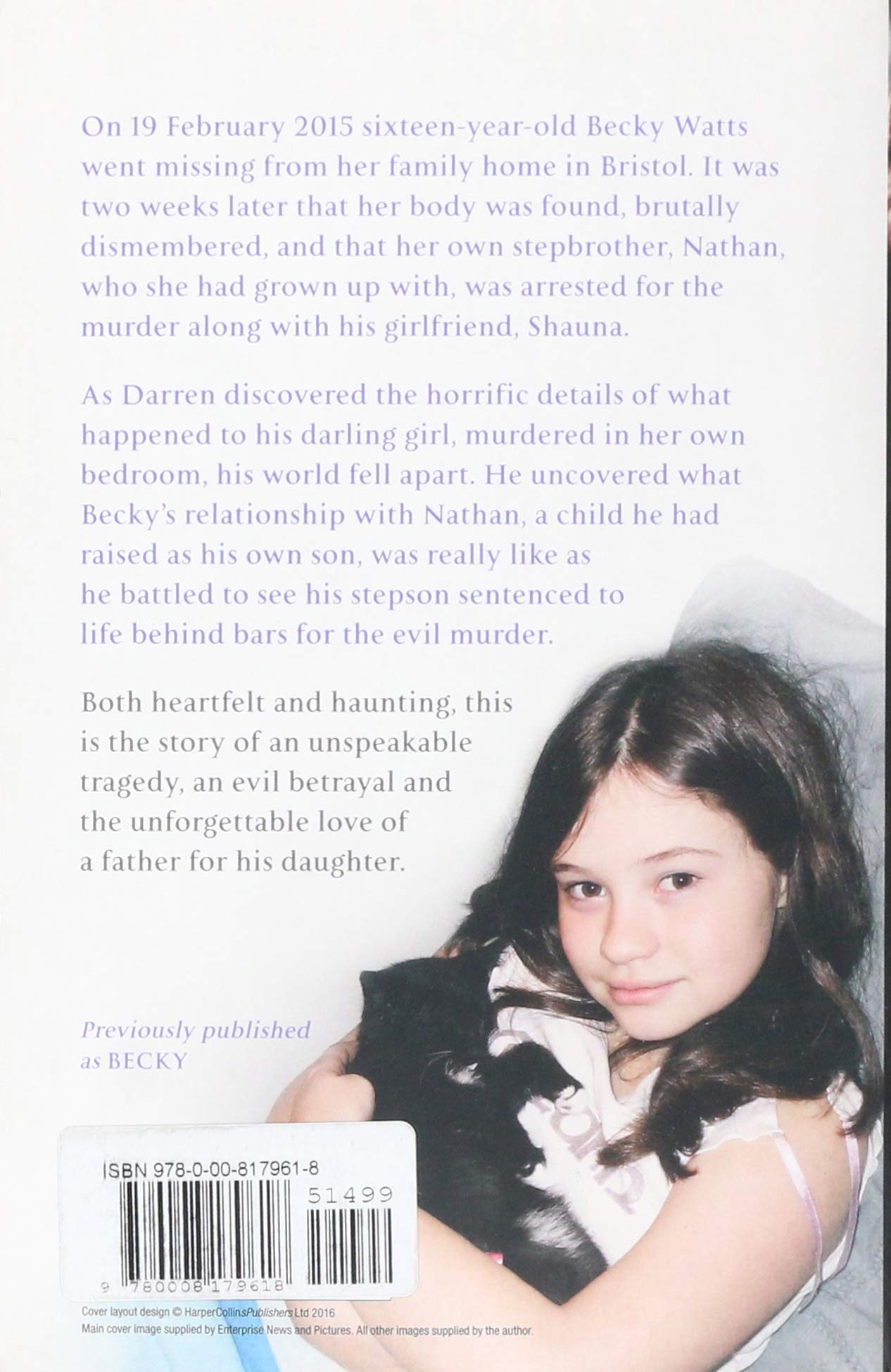 On 19 February 2015 sixteen-year-old Becky Watts went missing from her family home in Bristol. It was two weeks later that her body was found, brutally dismembered, and that her own stepbrother, Nathan, who she had grown up with, was arrested for the murder along with his girlfriend, Shauna.

As Darren discovered the horrific details of what happened to his darling girl, murdered in her own bedroom, his world fell apart. He uncovered what Becky's relationship with Nathan, a child he had raised as his own son, was really like as he battled to see his stepson sentenced to life behind bars for the evil murder.

Both heartfelt and haunting, this is the story of an unspeakable tragedy, an evil betrayal and the unforgettable love of a father for his daughter.

Previously published as BECKY

ISBN 978-0-00-817961-8

51499

9 780008 179618

Cover layout design © HarperCollinsPublishers Ltd 2016
Main cover image supplied by Enterprise News and Pictures. All other images supplied by the author.